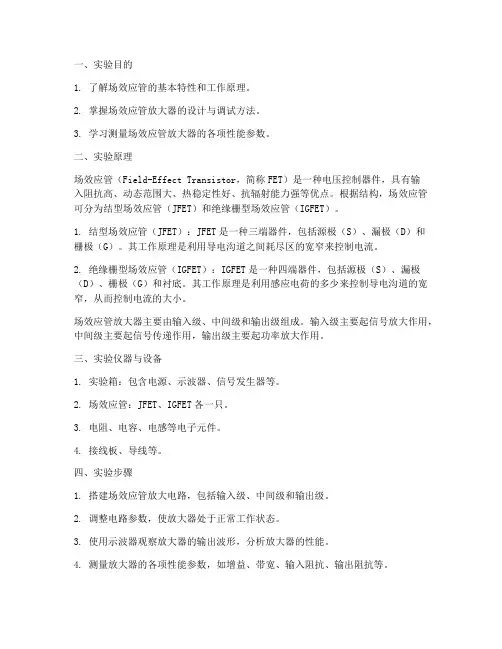 一、实验目的

1. 了解场效应管的基本特性和工作原理。

2. 掌握场效应管放大器的设计与调试方法。

3. 学习测量场效应管放大器的各项性能参数。

二、实验原理

场效应管（Field-Effect Transistor，简称 FET）是一种电压控制器件，具有输入阻抗高、动态范围大、热稳定性好、抗辐射能力强等优点。根据结构，场效应管可分为结型场效应管（JFET）和绝缘栅型场效应管（IGFET）。

1. 结型场效应管（JFET）：JFET 是一种三端器件，包括源极（S）、漏极（D）和栅极（G）。其工作原理是利用导电沟道之间耗尽区的宽窄来控制电流。

2. 绝缘栅型场效应管（IGFET）：IGFET 是一种四端器件，包括源极（S）、漏极（D）、栅极（G）和衬底。其工作原理是利用感应电荷的多少来控制导电沟道的宽窄，从而控制电流的大小。

场效应管放大器主要由输入级、中间级和输出级组成。输入级主要起信号放大作用，中间级主要起信号传递作用，输出级主要起功率放大作用。

三、实验仪器与设备

1. 实验箱：包含电源、示波器、信号发生器等。

2. 场效应管：JFET、IGFET 各一只。

3. 电阻、电容、电感等电子元件。

4. 接线板、导线等。

四、实验步骤

1. 搭建场效应管放大电路，包括输入级、中间级和输出级。

2. 调整电路参数，使放大器处于正常工作状态。

3. 使用示波器观察放大器的输出波形，分析放大器的性能。

4. 测量放大器的各项性能参数，如增益、带宽、输入阻抗、输出阻抗等。